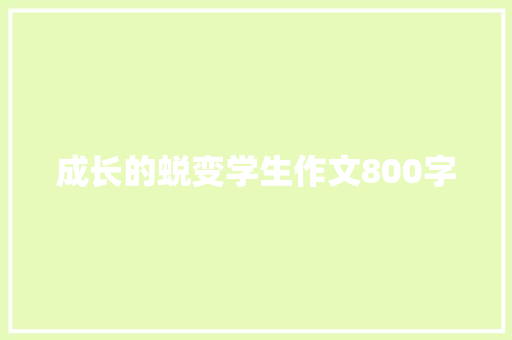 成长的蜕变学生作文800字